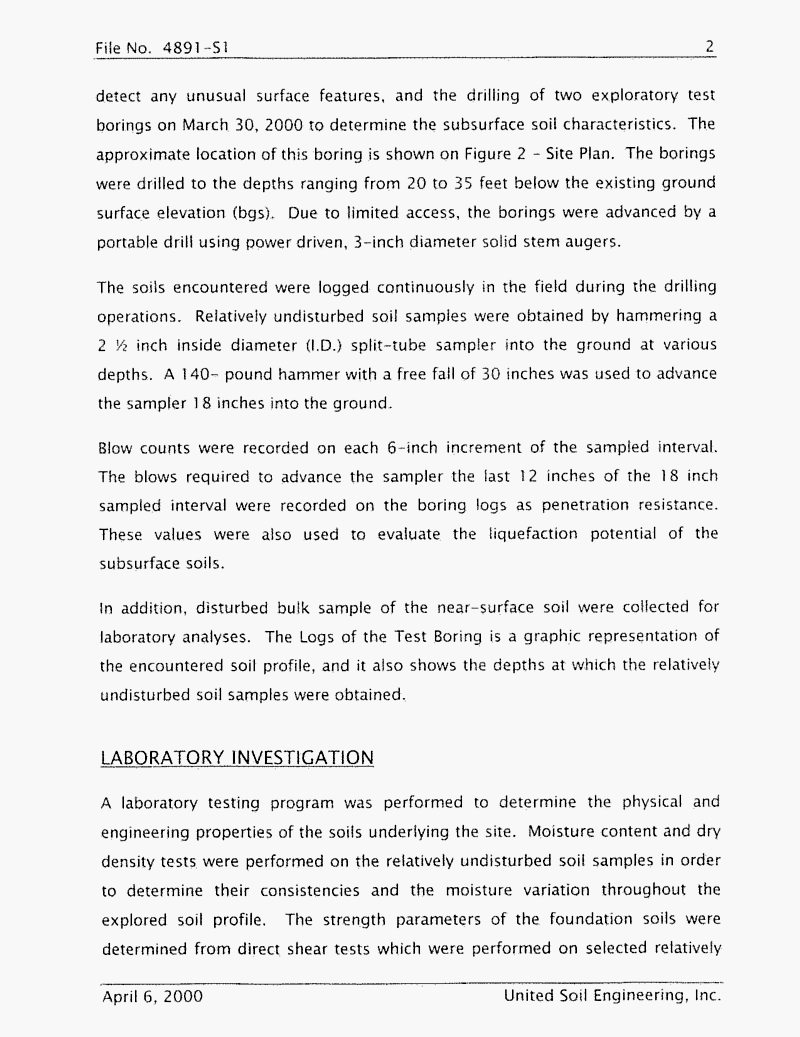 File No. 4891-S1 2

detect any unusual surface features, and the drilling of two exploratory test borings on March 30, 2000 to determine the subsurface soil characteristics. The approximate location of this boring is shown on Figure 2 - Site Plan. The borings were drilled to the depths ranging from 20 to 35 feet below the existing ground surface elevation (bgs). Due to limited access, the borings were advanced by a portable drill using power driven, 3-inch diameter solid stem augers.

The soils encountered were logged continuously in the field during the drilling operations. Relatively undisturbed soil samples were obtained by hammering a 2 ½ inch inside diameter (I.D.) split-tube sampler into the ground at various depths. A 140- pound hammer with a free fall of 30 inches was used to advance the sampler 18 inches into the ground.

Blow counts were recorded on each 6-inch increment of the sampled interval. The blows required to advance the sampler the last 12 inches of the 18 inch sampled interval were recorded on the boring logs as penetration resistance. These values were also used to evaluate the liquefaction potential of the subsurface soils.

In addition, disturbed bulk sample of the near-surface soil were collected for laboratory analyses. The Logs of the Test Boring is a graphic representation of the encountered soil profile, and it also shows the depths at which the relatively undisturbed soil samples were obtained.

LABORATORY INVESTIGATION

A laboratory testing program was performed to determine the physical and engineering properties of the soils underlying the site. Moisture content and dry density tests were performed on the relatively undisturbed soil samples in order to determine their consistencies and the moisture variation throughout the explored soil profile. The strength parameters of the foundation soils were determined from direct shear tests which were performed on selected relatively

April 6, 2000 United Soil Engineering, Inc.